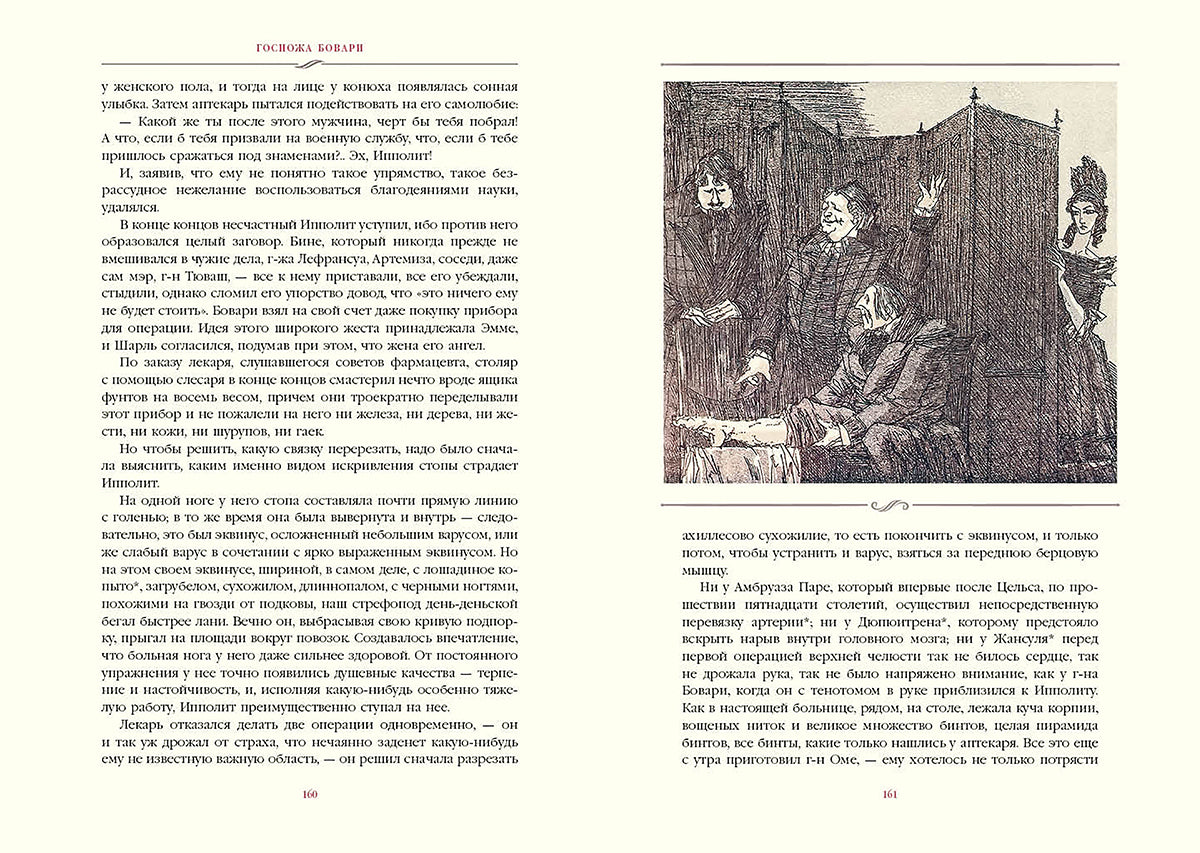 ГОСПОЖА БОВАРИ

у женского пола, и тогда на лице у конюха появлялась сонная улыбка. Затем аптекарь пытался подействовать на его самолюбие:

— Какой же ты после этого мужчина, черт бы тебя побрал! А что, если б тебя призвали на военную службу, что, если б тебе пришлось сражаться под знаменами?.. Эх, Ипполит!

И, заявив, что ему не понятно такое упрямство, такое безрассудное нежелание воспользоваться благодеяниями науки, удалялся.

В конце концов несчастный Ипполит уступил, ибо против него образовался целый заговор. Бине, который никогда прежде не вмешивался в чужие дела, г-жа Лефрансуа, Артемиза, соседи, даже сам мэр, г-н Тюваш, — все к нему приставали, все его убеждали, стыдили, однако сломил его упорство довод, что «это ничего ему не будет стоить». Бовари взял на свой счет даже покупку прибора для операции. Идея этого широкого жеста принадлежала Эмме, и Шарль согласился, подумав при этом, что жена его ангел.

По заказу лекаря, слушавшегося советов фармацевта, столяр с помощью слесаря в конце концов смастерил нечто вроде ящика фунтов на восемь весом, причем они троекратно переделывали этот прибор и не пожалели на него ни железа, ни дерева, ни жести, ни кожи, ни шурупов, ни гаек.

Но чтобы решить, какую связку перерезать, надо было сначала выяснить, каким именно видом искривления стопы страдает Ипполит.

На одной ноге у него стопа составляла почти прямую линию с голенью; в то же время она была вывернута и внутрь — следовательно, это был эквинус, осложненный небольшим варусом, или же слабый варус в сочетании с ярко выраженным эквинусом. Но на этом своем эквинусе, шириной, в самом деле, с лошадиное копыто*, загрубелом, сухожилом, длиннопалом, с черными ногтями, похожими на гвозди от подковы, наш стрефопод день-деньской бегал быстрее лани. Вечно он, выбрасывая свою кривую подпорку, прыгал на площади вокруг повозок. Создавалось впечатление, что больная нога у него даже сильнее здоровой. От постоянного упражнения у нее точно появились душевные качества — терпение и настойчивость, и, исполняя какую-нибудь особенно тяжелую работу, Ипполит преимущественно ступал на нее.

Лекарь отказался делать две операции одновременно, — он и так уж дрожал от страха, что нечаянно заденет какую-нибудь ему не известную важную область, — он решил сначала разрезать

160

ахиллесово сухожилие, то есть покончить с эквинусом, и только потом, чтобы устранить и варус, взяться за переднюю берцовую мышцу.

Ни у Амбруаза Паре, который впервые после Цельса, по прошествии пятнадцати столетий, осуществил непосредственную перевязку артерии*; ни у Дюпюитрена*, которому предстояло вскрыть нарыв внутри головного мозга; ни у Жансуля* перед первой операцией верхней челюсти так не билось сердце, так не дрожала рука, так не было напряжено внимание, как у г-на Бовари, когда он с тенотомом в руке приблизился к Ипполиту. Как в настоящей больнице, рядом, на столе, лежала куча корпии, вощеных ниток и великое множество бинтов, целая пирамида бинтов, все бинты, какие только нашлись у аптекаря. Все это еще с утра приготовил г-н Оме, — ему хотелось не только потрясти

161